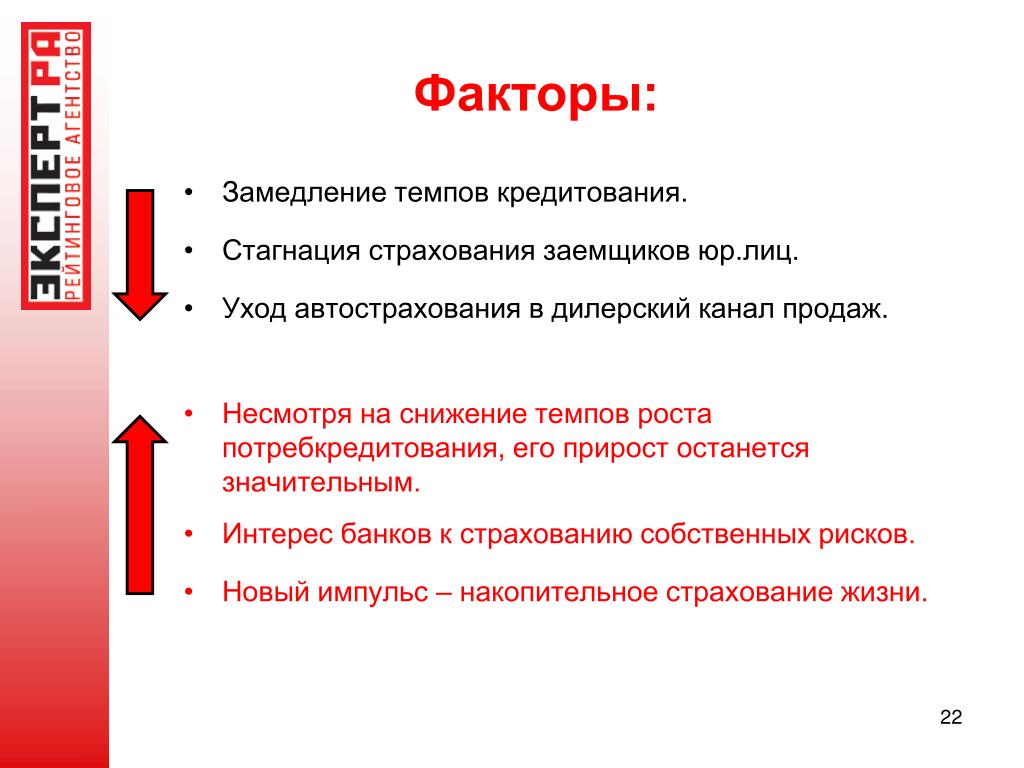 ЭКСПЕРТ РА
РЕЙТИНГОВОЕ АГЕНТСТВО

Факторы:

• Замедление темпов кредитования.

• Стагнация страхования заемщиков юр.лиц.

• Уход автострахования в дилерский канал продаж.

• Несмотря на снижение темпов роста потребкредитования, его прирост останется значительным.

• Интерес банков к страхованию собственных рисков.

• Новый импульс – накопительное страхование жизни.

22